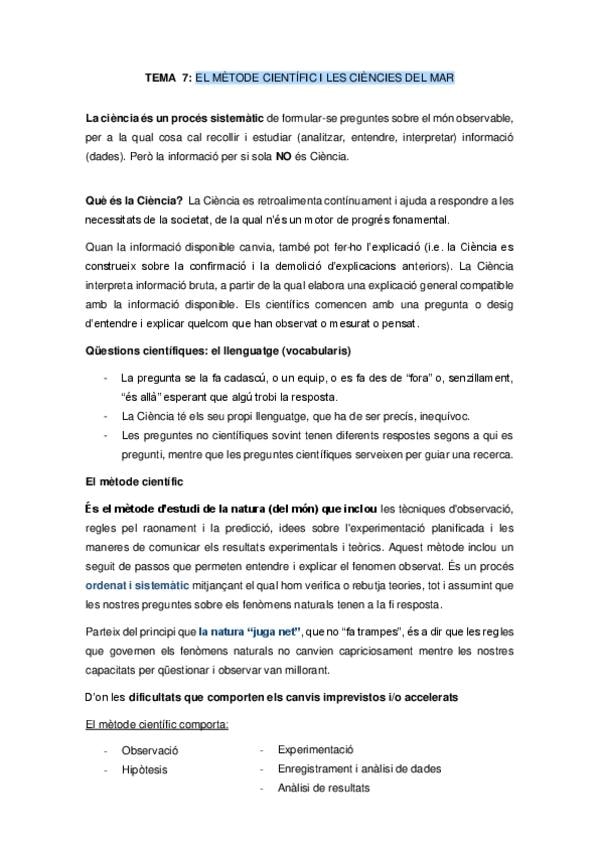 TEMA 7: EL MÈTODE CIENTÍFIC I LES CIÈNCIES DEL MAR

La ciència és un procés sistemàtic de formular-se preguntes sobre el món observable, per a la qual cosa cal recollir i estudiar (analitzar, entendre, interpretar) informació (dades). Però la informació per si sola NO és Ciència.

Què és la Ciència? La Ciència es retroalimenta contínuament i ajuda a respondre a les necessitats de la societat, de la qual n'és un motor de progrés fonamental.

Quan la informació disponible canvia, també pot fer-ho l'explicació (i.e. la Ciència es construeix sobre la confirmació i la demolició d'explicacions anteriors). La Ciència interpreta informació bruta, a partir de la qual elabora una explicació general compatible amb la informació disponible. Els científics comencen amb una pregunta o desig d'entendre i explicar quelcom que han observat o mesurat o pensat.

Qüestions científiques: el llenguatge (vocabularis)

- La pregunta se la fa cadascú, o un equip, o es fa des de "fora" o, senzillament, "és allà" esperant que algú trobi la resposta.
- La Ciència té els seu propi llenguatge, que ha de ser precís, inequívoc.
- Les preguntes no científiques sovint tenen diferents respostes segons a qui es pregunti, mentre que les preguntes científiques serveixen per guiar una recerca.

El mètode científic

És el mètode d'estudi de la natura (del món) que inclou les tècniques d'observació, regles pel raonament i la predicció, idees sobre l'experimentació planificada i les maneres de comunicar els resultats experimentals i teòrics. Aquest mètode inclou un seguit de passos que permeten entendre i explicar el fenomen observat. És un procés ordenat i sistemàtic mitjançant el qual hom verifica o rebutja teories, tot i assumint que les nostres preguntes sobre els fenòmens naturals tenen a la fi resposta.

Parteix del principi que la natura "juga net", que no "fa trampes", és a dir que les regles que governen els fenòmens naturals no canvien capriciosament mentre les nostres capacitats per qüestionar i observar van millorant.

D'on les dificultats que comporten els canvis imprevistos i/o accelerats

El mètode científic comporta:

- Observació
- Hipòtesis

- Experimentació
- Enregistrament i anàlisi de dades
- Anàlisi de resultats